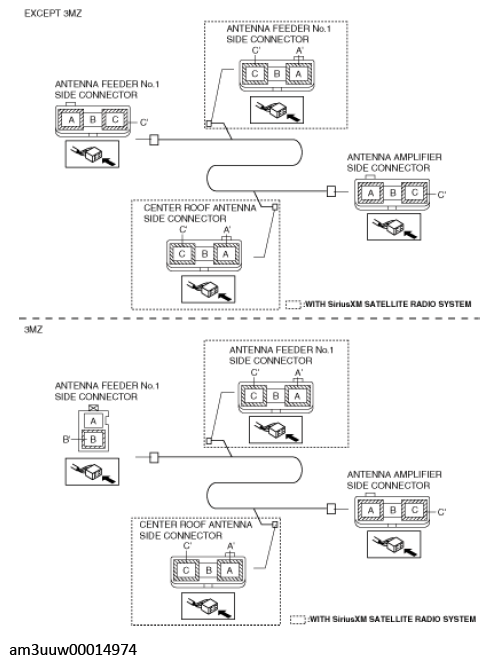 EXCEPT 3MZ

ANTENNA FEEDER No.1
SIDE CONNECTOR
C'
A'
C B A

ANTENNA FEEDER No.1
SIDE CONNECTOR
A B C
C'

ANTENNA AMPLIFIER
SIDE CONNECTOR
A B C
C'

CENTER ROOF ANTENNA
SIDE CONNECTOR
C'
A'
C B A

:WITH SiriusXM SATELLITE RADIO SYSTEM

3MZ

ANTENNA FEEDER No.1
SIDE CONNECTOR
C'
A'
C B A

ANTENNA FEEDER No.1
SIDE CONNECTOR
A
B'
B

ANTENNA AMPLIFIER
SIDE CONNECTOR
A B C
C'

CENTER ROOF ANTENNA
SIDE CONNECTOR
C'
A'
C B A

:WITH SiriusXM SATELLITE RADIO SYSTEM

am3uuw00014974